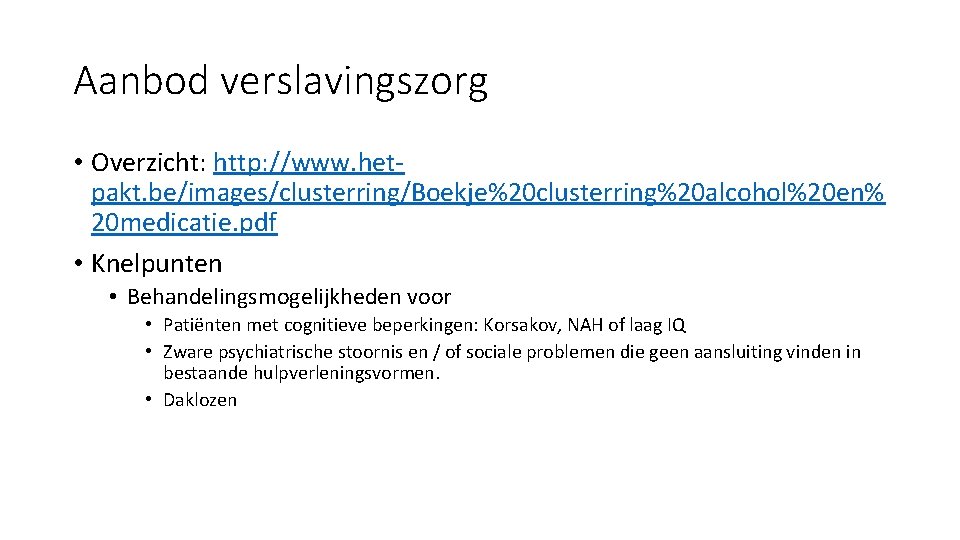 Aanbod verslavingszorg

• Overzicht: http://www.het-pakt.be/images/clusterring/Boekje%20clusterring%20alcohol%20en%20medicatie.pdf

• Knelpunten

• Behandelingsmogelijkheden voor

• Patiënten met cognitieve beperkingen: Korsakov, NAH of laag IQ

• Zware psychiatrische stoornis en / of sociale problemen die geen aansluiting vinden in bestaande hulpverleningsvormen.

• Daklozen